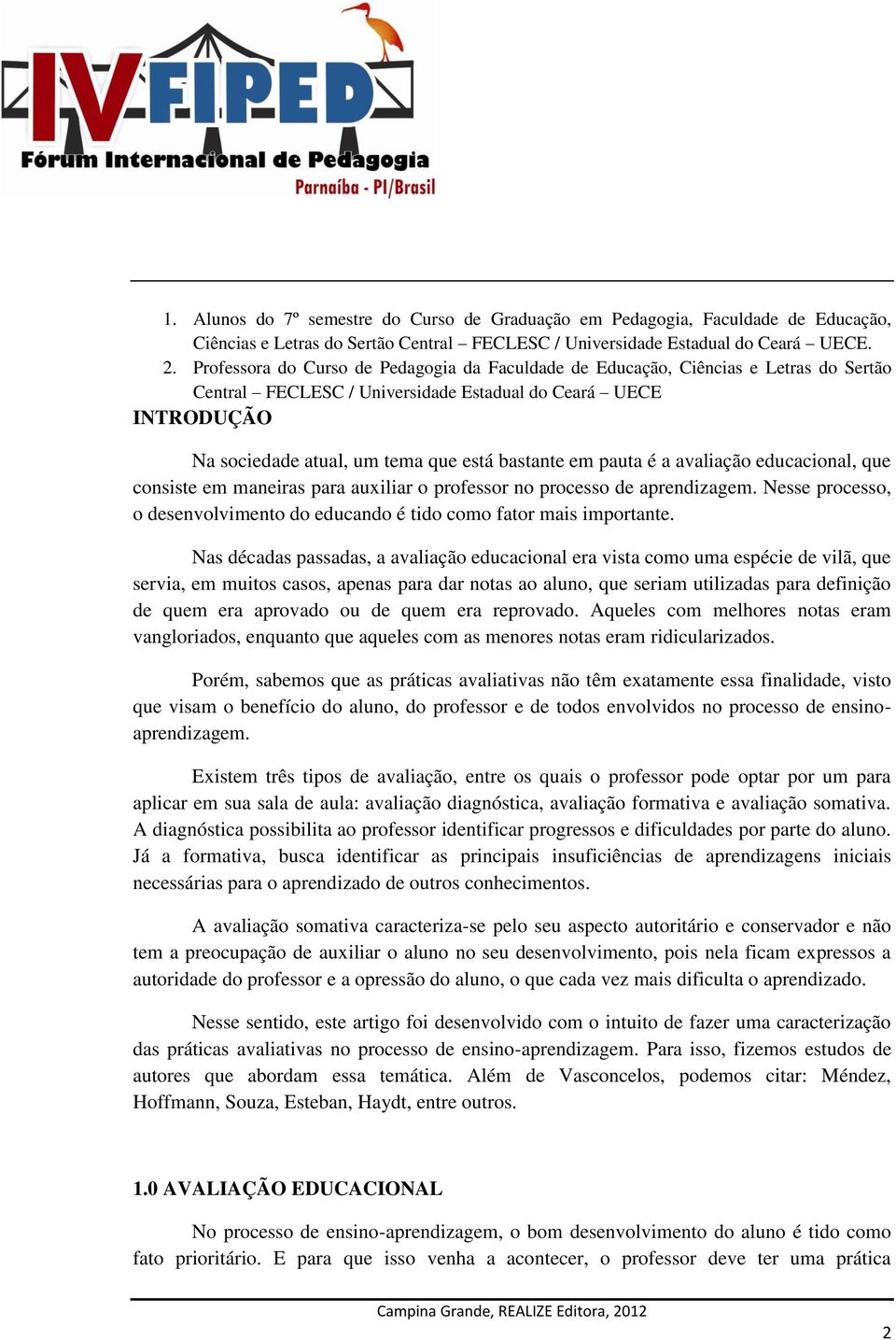 IV FIPED
Fórum Internacional de Pedagogia
Parnaíba - PI/Brasil

1. Alunos do 7º semestre do Curso de Graduação em Pedagogia, Faculdade de Educação, Ciências e Letras do Sertão Central – FECLESC / Universidade Estadual do Ceará – UECE.
2. Professora do Curso de Pedagogia da Faculdade de Educação, Ciências e Letras do Sertão Central – FECLESC / Universidade Estadual do Ceará – UECE

INTRODUÇÃO

Na sociedade atual, um tema que está bastante em pauta é a avaliação educacional, que consiste em maneiras para auxiliar o professor no processo de aprendizagem. Nesse processo, o desenvolvimento do educando é tido como fator mais importante.

Nas décadas passadas, a avaliação educacional era vista como uma espécie de vilã, que servia, em muitos casos, apenas para dar notas ao aluno, que seriam utilizadas para definição de quem era aprovado ou de quem era reprovado. Aqueles com melhores notas eram vangloriados, enquanto que aqueles com as menores notas eram ridicularizados.

Porém, sabemos que as práticas avaliativas não têm exatamente essa finalidade, visto que visam o benefício do aluno, do professor e de todos envolvidos no processo de ensino-aprendizagem.

Existem três tipos de avaliação, entre os quais o professor pode optar por um para aplicar em sua sala de aula: avaliação diagnóstica, avaliação formativa e avaliação somativa. A diagnóstica possibilita ao professor identificar progressos e dificuldades por parte do aluno. Já a formativa, busca identificar as principais insuficiências de aprendizagens iniciais necessárias para o aprendizado de outros conhecimentos.

A avaliação somativa caracteriza-se pelo seu aspecto autoritário e conservador e não tem a preocupação de auxiliar o aluno no seu desenvolvimento, pois nela ficam expressos a autoridade do professor e a opressão do aluno, o que cada vez mais dificulta o aprendizado.

Nesse sentido, este artigo foi desenvolvido com o intuito de fazer uma caracterização das práticas avaliativas no processo de ensino-aprendizagem. Para isso, fizemos estudos de autores que abordam essa temática. Além de Vasconcelos, podemos citar: Méndez, Hoffmann, Souza, Esteban, Haydt, entre outros.

1.0 AVALIAÇÃO EDUCACIONAL

No processo de ensino-aprendizagem, o bom desenvolvimento do aluno é tido como fato prioritário. E para que isso venha a acontecer, o professor deve ter uma prática

Campina Grande, REALIZE Editora, 2012

2